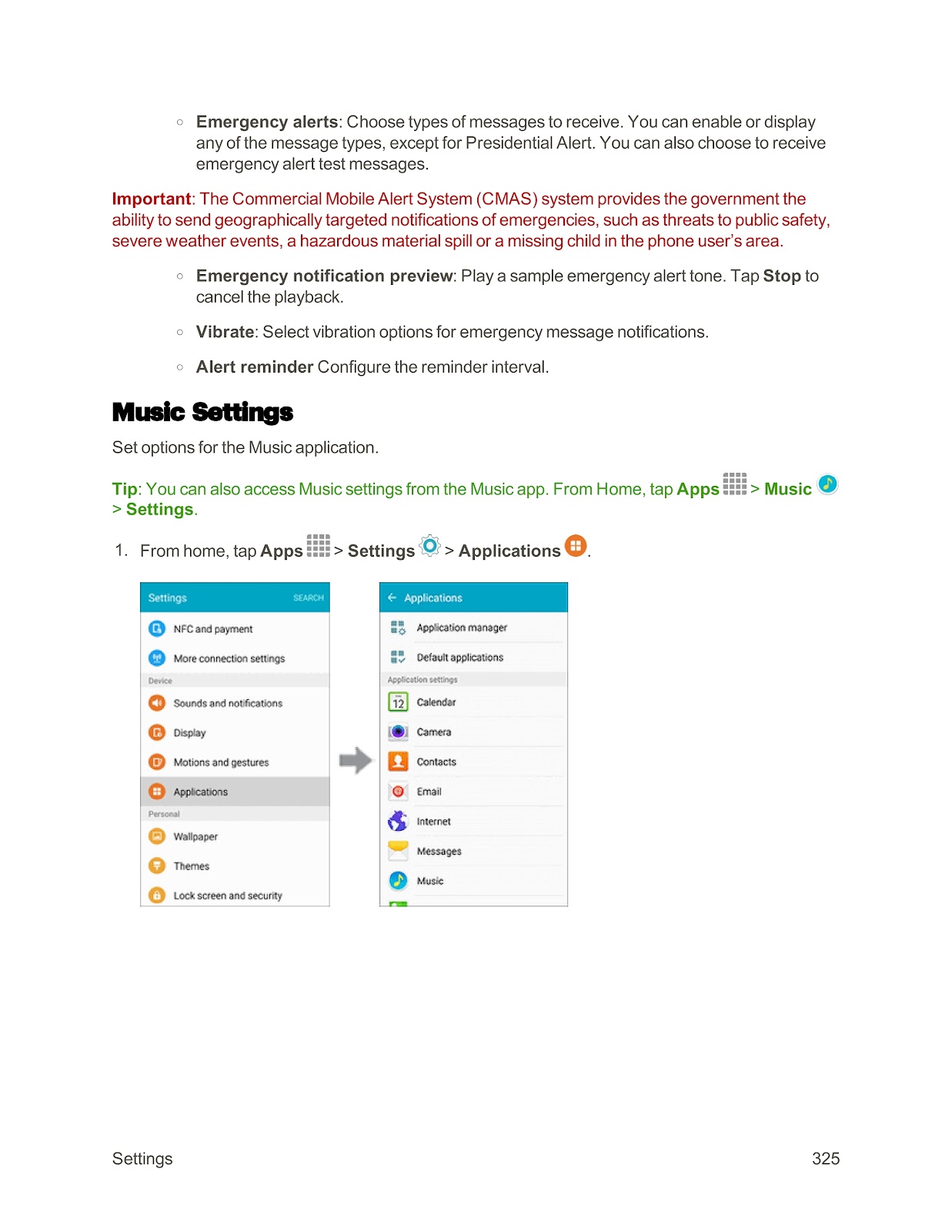 ◦ Emergency alerts: Choose types of messages to receive. You can enable or display any of the message types, except for Presidential Alert. You can also choose to receive emergency alert test messages.

Important: The Commercial Mobile Alert System (CMAS) system provides the government the ability to send geographically targeted notifications of emergencies, such as threats to public safety, severe weather events, a hazardous material spill or a missing child in the phone user's area.

◦ Emergency notification preview: Play a sample emergency alert tone. Tap Stop to cancel the playback.

◦ Vibrate: Select vibration options for emergency message notifications.

◦ Alert reminder Configure the reminder interval.

Music Settings

Set options for the Music application.

Tip: You can also access Music settings from the Music app. From Home, tap Apps > Music > Settings.

1. From home, tap Apps > Settings > Applications.

Settings
SEARCH
NFC and payment
More connection settings
Device
Sounds and notifications
Display
Motions and gestures
Applications
Personal
Wallpaper
Themes
Lock screen and security

Applications
Application manager
Default applications
Application settings
Calendar
Camera
Contacts
Email
Internet
Messages
Music

Settings 325